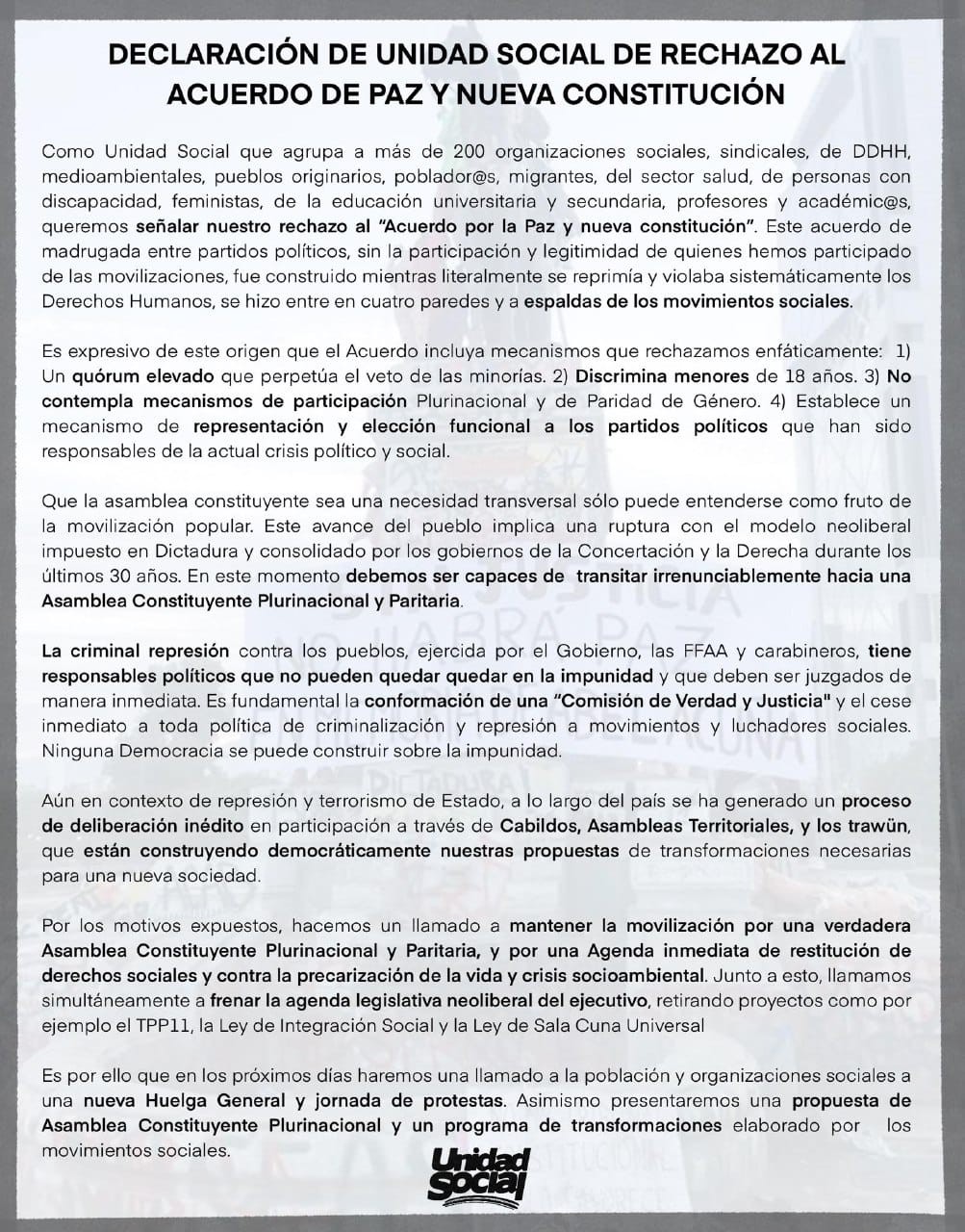 DECLARACIÓN DE UNIDAD SOCIAL DE RECHAZO AL ACUERDO DE PAZ Y NUEVA CONSTITUCIÓN

Como Unidad Social que agrupa a más de 200 organizaciones sociales, sindicales, de DDHH, medioambientales, pueblos originarios, poblador@s, migrantes, del sector salud, de personas con discapacidad, feministas, de la educación universitaria y secundaria, profesores y académic@s, queremos señalar nuestro rechazo al "Acuerdo por la Paz y nueva constitución". Este acuerdo de madrugada entre partidos políticos, sin la participación y legitimidad de quienes hemos participado de las movilizaciones, fue construido mientras literalmente se reprimía y violaba sistemáticamente los Derechos Humanos, se hizo entre en cuatro paredes y a espaldas de los movimientos sociales.

Es expresivo de este origen que el Acuerdo incluya mecanismos que rechazamos enfáticamente: 1) Un quórum elevado que perpetúa el veto de las minorías. 2) Discrimina menores de 18 años. 3) No contempla mecanismos de participación Plurinacional y de Paridad de Género. 4) Establece un mecanismo de representación y elección funcional a los partidos políticos que han sido responsables de la actual crisis político y social.

Que la asamblea constituyente sea una necesidad transversal sólo puede entenderse como fruto de la movilización popular. Este avance del pueblo implica una ruptura con el modelo neoliberal impuesto en Dictadura y consolidado por los gobiernos de la Concertación y la Derecha durante los últimos 30 años. En este momento debemos ser capaces de transitar irrenunciablemente hacia una Asamblea Constituyente Plurinacional y Paritaria.

La criminal represión contra los pueblos, ejercida por el Gobierno, las FFAA y carabineros, tiene responsables políticos que no pueden quedar quedar en la impunidad y que deben ser juzgados de manera inmediata. Es fundamental la conformación de una "Comisión de Verdad y Justicia" y el cese inmediato a toda política de criminalización y represión a movimientos y luchadores sociales. Ninguna Democracia se puede construir sobre la impunidad.

Aún en contexto de represión y terrorismo de Estado, a lo largo del país se ha generado un proceso de deliberación inédito en participación a través de Cabildos, Asambleas Territoriales, y los trawün, que están construyendo democráticamente nuestras propuestas de transformaciones necesarias para una nueva sociedad.

Por los motivos expuestos, hacemos un llamado a mantener la movilización por una verdadera Asamblea Constituyente Plurinacional y Paritaria, y por una Agenda inmediata de restitución de derechos sociales y contra la precarización de la vida y crisis socioambiental. Junto a esto, llamamos simultáneamente a frenar la agenda legislativa neoliberal del ejecutivo, retirando proyectos como por ejemplo el TPP11, la Ley de Integración Social y la Ley de Sala Cuna Universal

Es por ello que en los próximos días haremos una llamado a la población y organizaciones sociales a una nueva Huelga General y jornada de protestas. Asimismo presentaremos una propuesta de Asamblea Constituyente Plurinacional y un programa de transformaciones elaborado por los movimientos sociales.

Unidad Social